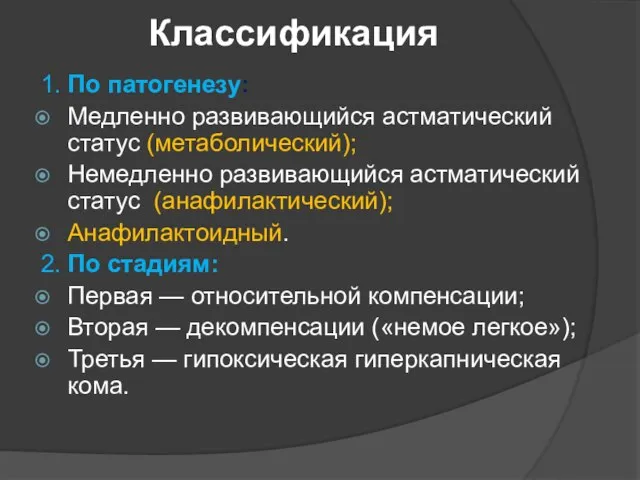 Классификация

1. По патогенезу:

Медленно развивающийся астматический статус (метаболический);

Немедленно развивающийся астматический статус (анафилактический);

Анафилактоидный.

2. По стадиям:

Первая — относительной компенсации;

Вторая — декомпенсации («немое легкое»);

Третья — гипоксическая гиперкапническая кома.